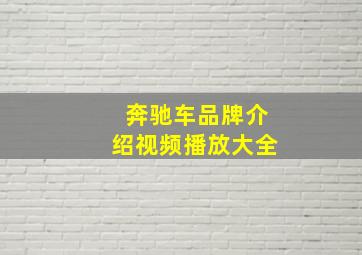 奔驰车品牌介绍视频播放大全